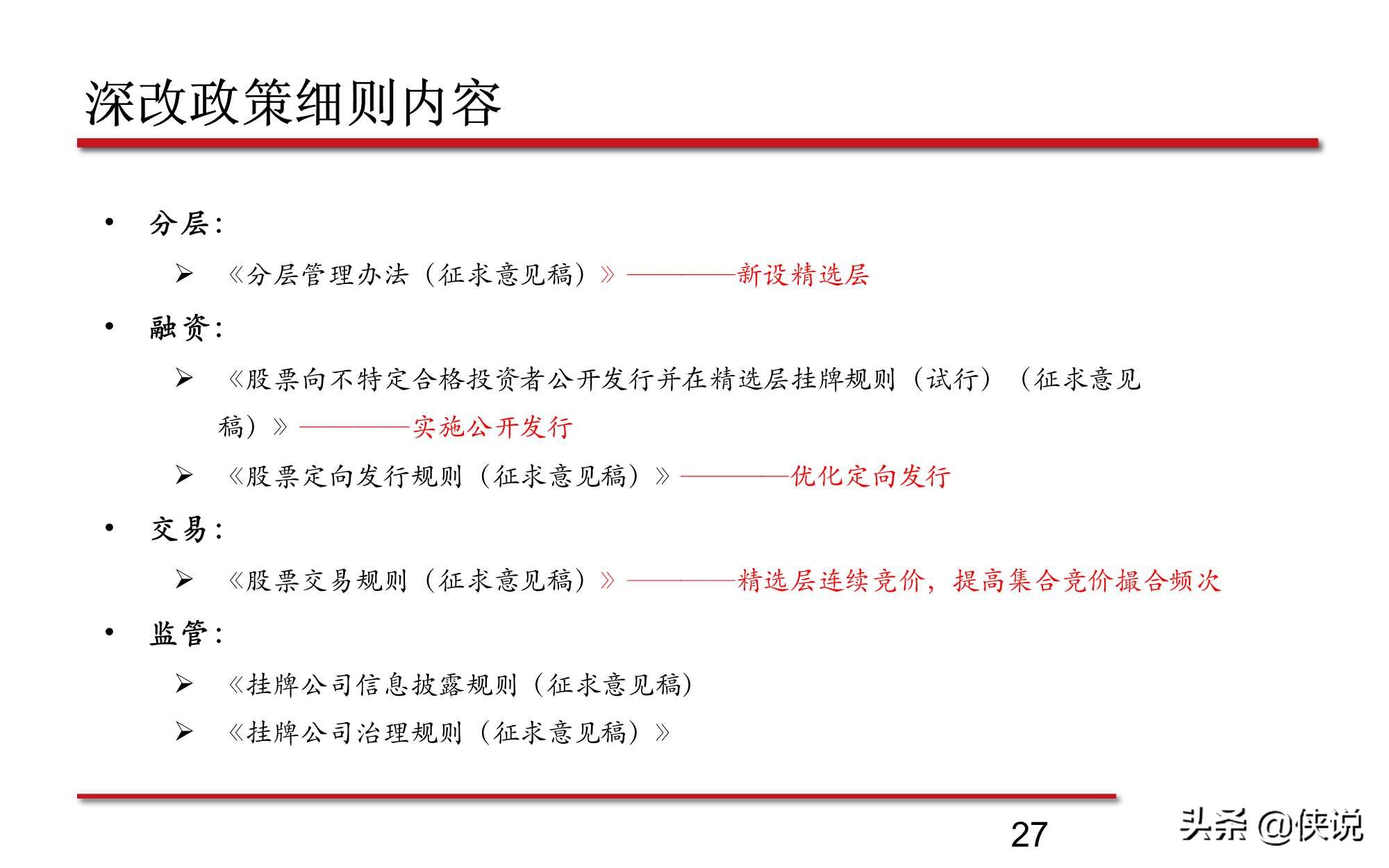 深改政策细则内容

• 分层：

➢ 《分层管理办法（征求意见稿）》————新设精选层

• 融资：

➢ 《股票向不特定合格投资者公开发行并在精选层挂牌规则（试行）（征求意见稿）》————实施公开发行

➢ 《股票定向发行规则（征求意见稿）》————优化定向发行

• 交易：

➢ 《股票交易规则（征求意见稿）》————精选层连续竞价，提高集合竞价撮合频次

• 监管：

➢ 《挂牌公司信息披露规则（征求意见稿）

➢ 《挂牌公司治理规则（征求意见稿）》

27

头条 @侠说